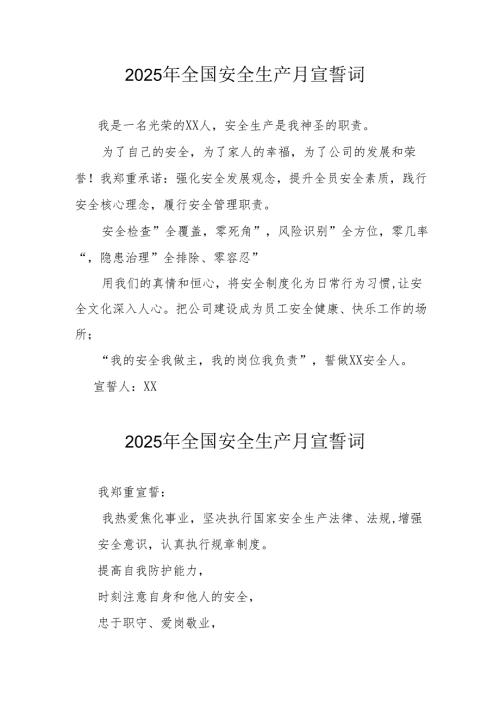 2025年全国安全生产月宣誓词

我是一名光荣的XX人，安全生产是我神圣的职责。

为了自己的安全，为了家人的幸福，为了公司的发展和荣誉！我郑重承诺：强化安全发展观念，提升全员安全素质，践行安全核心理念，履行安全管理职责。

安全检查”全覆盖，零死角”，风险识别”全方位，零几率“，隐患治理”全排除、零容忍”

用我们的真情和恒心，将安全制度化为日常行为习惯,让安全文化深入人心。把公司建设成为员工安全健康、快乐工作的场所；

“我的安全我做主，我的岗位我负责”，誓做XX安全人。

宣誓人：XX

2025年全国安全生产月宣誓词

我郑重宣誓：

我热爱焦化事业，坚决执行国家安全生产法律、法规,增强安全意识，认真执行规章制度。

提高自我防护能力，

时刻注意自身和他人的安全，

忠于职守、爱岗敬业，